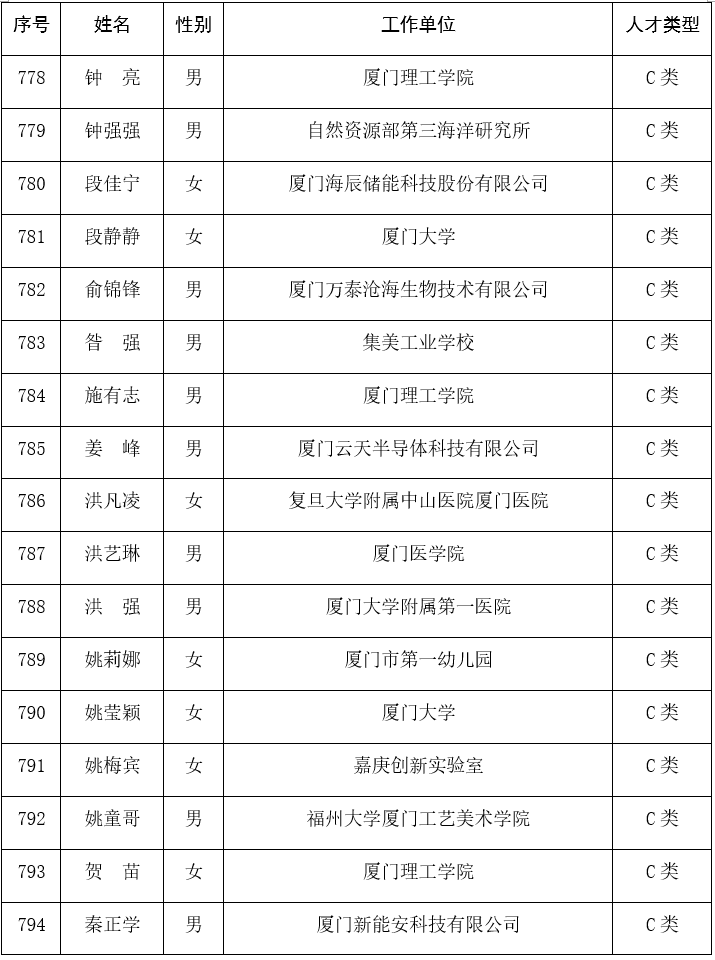 | 序号 | 姓名 | 性别 | 工作单位 | 人才类型 |
|---|---|---|---|---|
| 778 | 钟　亮 | 男 | 厦门理工学院 | C类 |
| 779 | 钟强强 | 男 | 自然资源部第三海洋研究所 | C类 |
| 780 | 段佳宁 | 女 | 厦门海辰储能科技股份有限公司 | C类 |
| 781 | 段静静 | 女 | 厦门大学 | C类 |
| 782 | 俞锦锋 | 男 | 厦门万泰沧海生物技术有限公司 | C类 |
| 783 | 昝　强 | 男 | 集美工业学校 | C类 |
| 784 | 施有志 | 男 | 厦门理工学院 | C类 |
| 785 | 姜　峰 | 男 | 厦门云天半导体科技有限公司 | C类 |
| 786 | 洪凡凌 | 女 | 复旦大学附属中山医院厦门医院 | C类 |
| 787 | 洪艺琳 | 男 | 厦门医学院 | C类 |
| 788 | 洪　强 | 男 | 厦门大学附属第一医院 | C类 |
| 789 | 姚莉娜 | 女 | 厦门市第一幼儿园 | C类 |
| 790 | 姚莹颖 | 女 | 厦门大学 | C类 |
| 791 | 姚梅宾 | 女 | 嘉庚创新实验室 | C类 |
| 792 | 姚童哥 | 男 | 福州大学厦门工艺美术学院 | C类 |
| 793 | 贺　苗 | 女 | 厦门理工学院 | C类 |
| 794 | 秦正学 | 男 | 厦门新能安科技有限公司 | C类 |